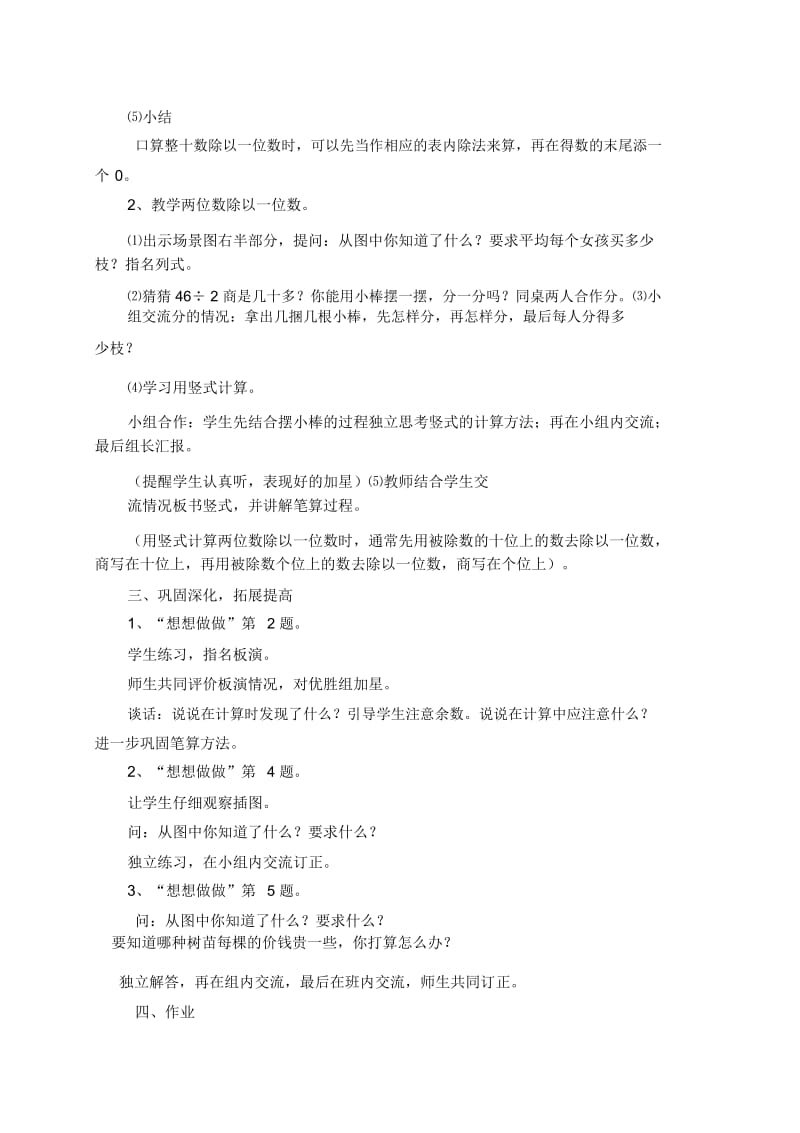 ⑸小结

口算整十数除以一位数时，可以先当作相应的表内除法来算，再在得数的末尾添一个 0。

2、教学两位数除以一位数。

⑴出示场景图右半部分，提问：从图中你知道了什么？要求平均每个女孩买多少枝？指名列式。

⑵猜猜 46÷ 2 商是几十多？你能用小棒摆一摆，分一分吗？同桌两人合作分。⑶小组交流分的情况：拿出几捆几根小棒，先怎样分，再怎样分，最后每人分得多少枝？

⑷学习用竖式计算。

小组合作：学生先结合摆小棒的过程独立思考竖式的计算方法；再在小组内交流；最后组长汇报。

（提醒学生认真听，表现好的加星）⑸教师结合学生交流情况板书竖式，并讲解笔算过程。

（用竖式计算两位数除以一位数时，通常先用被除数的十位上的数去除以一位数，商写在十位上，再用被除数个位上的数去除以一位数，商写在个位上）。

三、巩固深化，拓展提高

1、“想想做做”第 2 题。

学生练习，指名板演。

师生共同评价板演情况，对优胜组加星。

谈话：说说在计算时发现了什么？引导学生注意余数。说说在计算中应注意什么？进一步巩固笔算方法。

2、“想想做做”第 4 题。

让学生仔细观察插图。

问：从图中你知道了什么？要求什么？

独立练习，在小组内交流订正。

3、“想想做做”第 5 题。

问：从图中你知道了什么？要求什么？

要知道哪种树苗每棵的价钱贵一些，你打算怎么办？

独立解答，再在组内交流，最后在班内交流，师生共同订正。

四、作业